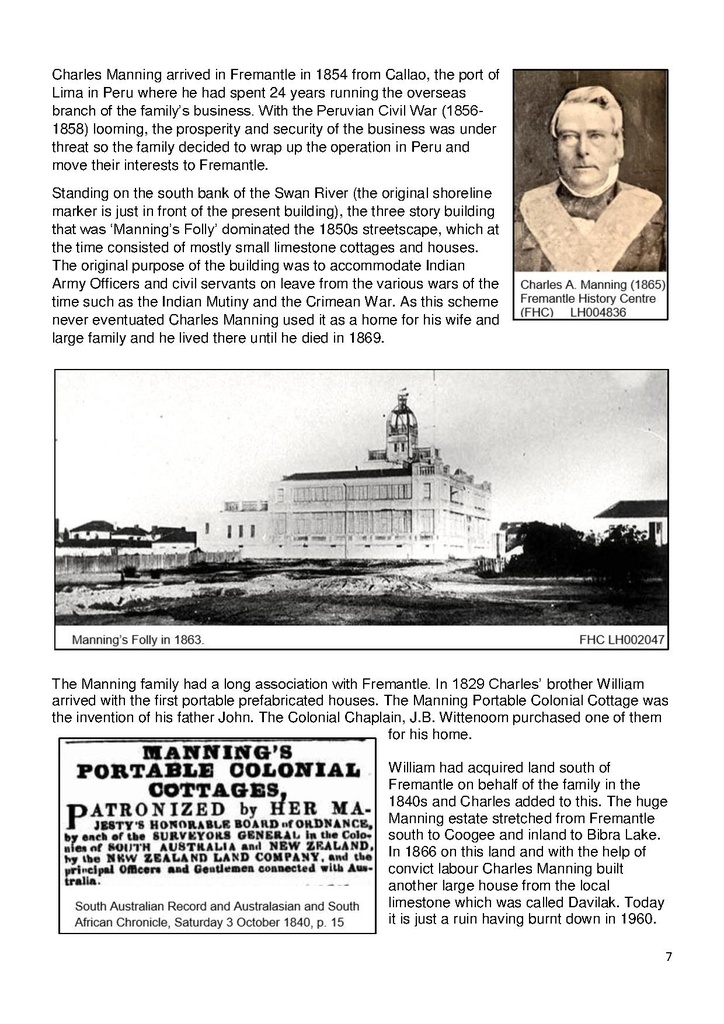 Charles Manning arrived in Fremantle in 1854 from Callao, the port of Lima in Peru where he had spent 24 years running the overseas branch of the family's business. With the Peruvian Civil War (1856-1858) looming, the prosperity and security of the business was under threat so the family decided to wrap up the operation in Peru and move their interests to Fremantle.

Standing on the south bank of the Swan River (the original shoreline marker is just in front of the present building), the three story building that was 'Manning's Folly' dominated the 1850s streetscape, which at the time consisted of mostly small limestone cottages and houses. The original purpose of the building was to accommodate Indian Army Officers and civil servants on leave from the various wars of the time such as the Indian Mutiny and the Crimean War. As this scheme never eventuated Charles Manning used it as a home for his wife and large family and he lived there until he died in 1869.

Charles A. Manning (1865)
Fremantle History Centre
(FHC) LH004836

Manning's Folly in 1863.
FHC LH002047

The Manning family had a long association with Fremantle. In 1829 Charles' brother William arrived with the first portable prefabricated houses. The Manning Portable Colonial Cottage was the invention of his father John. The Colonial Chaplain, J.B. Wittenoom purchased one of them for his home.

MANNING'S
PORTABLE COLONIAL
COTTAGES,
PATRONIZED by HER MAJESTY'S HONORABLE BOARD of ORDNANCE, by each of the SURVEYORS GENERAL in the Colonies of SOUTH AUSTRALIA and NEW ZEALAND, by the NEW ZEALAND LAND COMPANY, and the principal Officers and Gentlemen connected with Australia.

South Australian Record and Australasian and South African Chronicle, Saturday 3 October 1840, p. 15

William had acquired land south of Fremantle on behalf of the family in the 1840s and Charles added to this. The huge Manning estate stretched from Fremantle south to Coogee and inland to Bibra Lake. In 1866 on this land and with the help of convict labour Charles Manning built another large house from the local limestone which was called Davilak. Today it is just a ruin having burnt down in 1960.

7